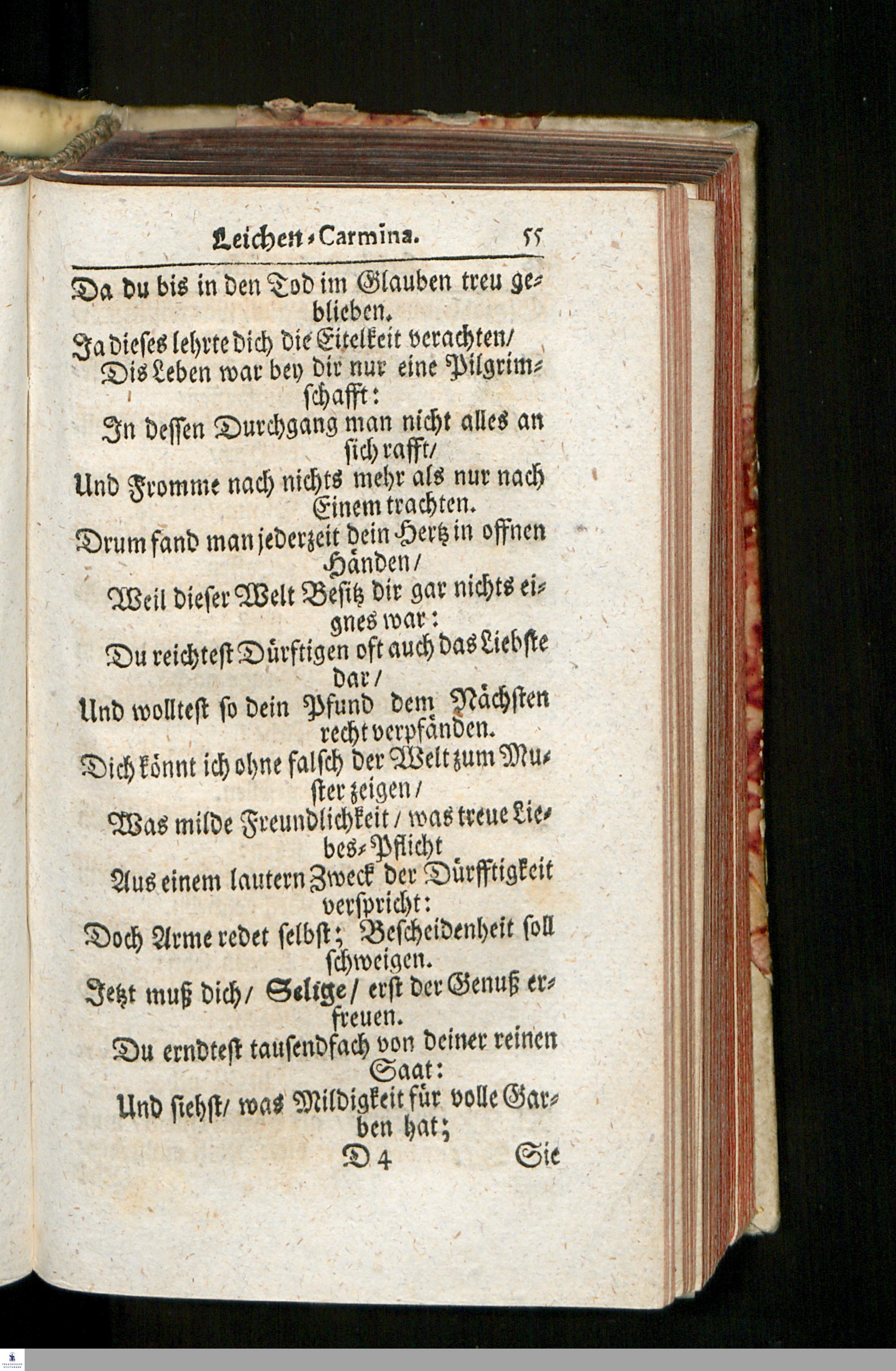 Leichen-Carmina. 55

Da du bis in den Tod im Glauben treu geblieben.
Ja dieses lehrte dich die Eitelkeit verachten/
Dis Leben war bey dir nur eine Pilgrimschafft:
In dessen Durchgang man nicht alles an sich rafft/
Und Fromme nach nichts mehr als nur nach Einem trachten.
Drum fand man jederzeit dein Hertz in offnen Händen/
Weil dieser Welt Besitz dir gar nichts eignes war:
Du reichtest Dürftigen oft auch das Liebste dar/
Und wolltest so dein Pfund dem Nächsten recht verpfänden.
Dich könnt ich ohne falsch der Welt zum Muster zeigen/
Was milde Freundlichkeit/ was treue Liebes-Pflicht
Aus einem lautern Zweck der Dürfftigkeit verspricht:
Doch Arme redet selbst; Bescheidenheit soll schweigen.
Jetzt muß dich/ Selige/ erst der Genuß erfreuen.
Du erndtest tausendfach von deiner reinen Saat:
Und siehst/ was Mildigkeit für volle Garben hat;
D 4 Sie